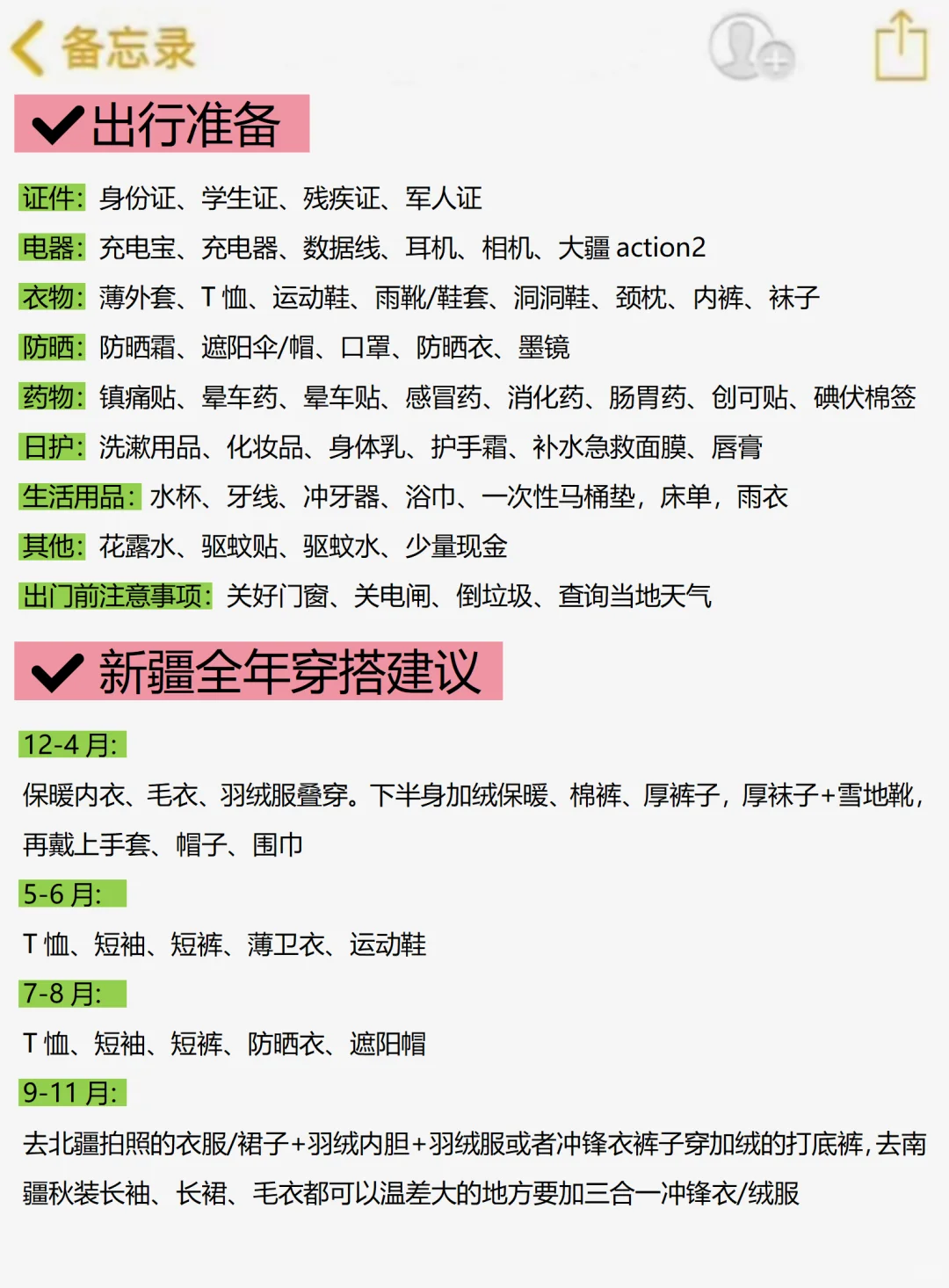 备忘录

出行准备

证件：身份证、学生证、残疾证、军人证

电器：充电宝、充电器、数据线、耳机、相机、大疆 action2

衣物：薄外套、T 恤、运动鞋、雨靴/鞋套、洞洞鞋、颈枕、内裤、袜子

防晒：防晒霜、遮阳伞/帽、口罩、防晒衣、墨镜

药物：镇痛贴、晕车药、晕车贴、感冒药、消化药、肠胃药、创可贴、碘伏棉签

日护：洗漱用品、化妆品、身体乳、护手霜、补水急救面膜、唇膏

生活用品：水杯、牙线、冲牙器、浴巾、一次性马桶垫，床单，雨衣

其他：花露水、驱蚊贴、驱蚊水、少量现金

出门前注意事项：关好门窗、关电闸、倒垃圾、查询当地天气

新疆全年穿搭建议

12-4 月:

保暖内衣、毛衣、羽绒服叠穿。下半身加绒保暖、棉裤、厚裤子，厚袜子+雪地靴，再戴上手套、帽子、围巾

5-6 月:

T 恤、短袖、短裤、薄卫衣、运动鞋

7-8 月:

T 恤、短袖、短裤、防晒衣、遮阳帽

9-11 月:

去北疆拍照的衣服/裙子+羽绒内胆+羽绒服或者冲锋衣裤子穿加绒的打底裤，去南疆秋装长袖、长裙、毛衣都可以温差大的地方要加三合一冲锋衣/绒服